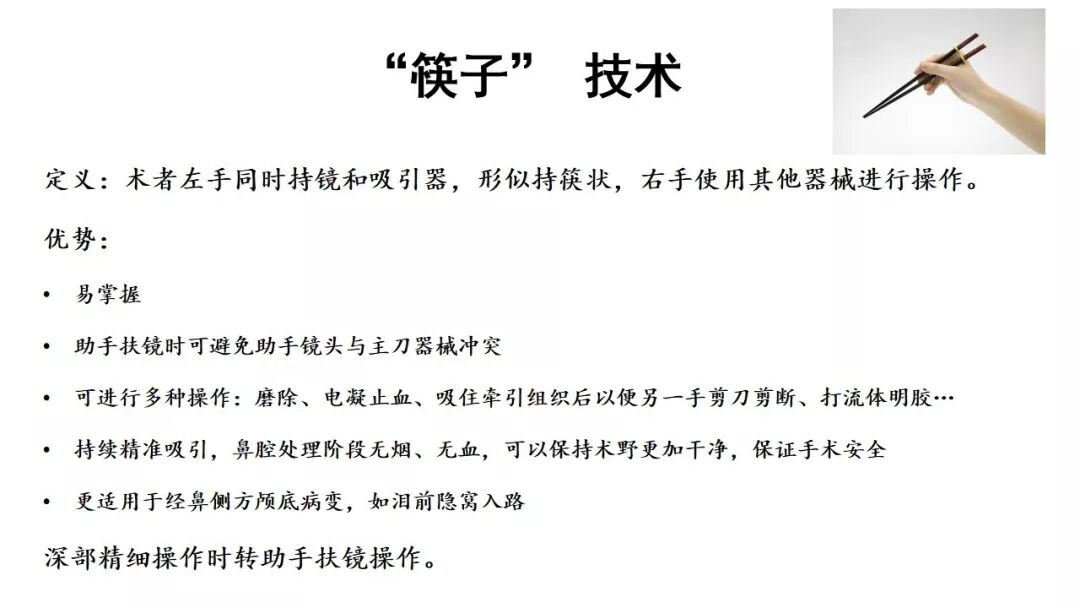 “筷子” 技术

定义：术者左手同时持镜和吸引器，形似持筷状，右手使用其他器械进行操作。

优势：

• 易掌握

• 助手扶镜时可避免助手镜头与主刀器械冲突

• 可进行多种操作：磨除、电凝止血、吸住牵引组织后以便另一手剪刀剪断、打流体明胶…

• 持续精准吸引，鼻腔处理阶段无烟、无血，可以保持术野更加干净，保证手术安全

• 更适用于经鼻侧方颅底病变，如泪前隐窝入路

深部精细操作时转助手扶镜操作。